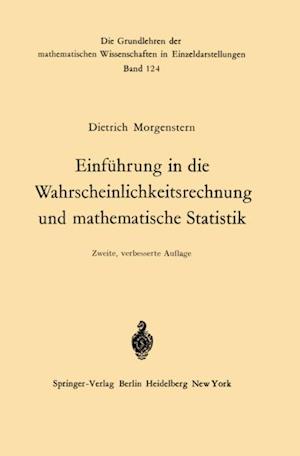 Die Grundlehren der mathematischen Wissenschaften in Einzeldarstellungen
Band 124

Dietrich Morgenstern

Einführung in die Wahrscheinlichkeitsrechnung und mathematische Statistik

Zweite, verbesserte Auflage

Springer-Verlag Berlin Heidelberg New York